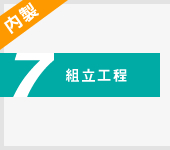 内製

7 組立工程